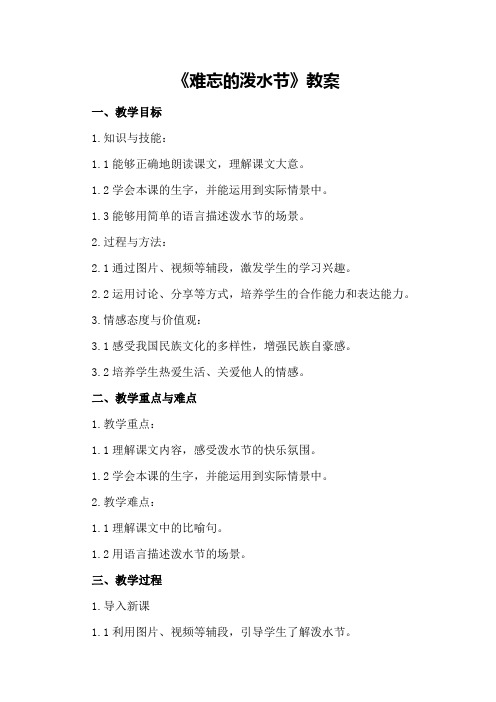 《难忘的泼水节》教案

一、教学目标

1.知识与技能：

1.1 能够正确地朗读课文，理解课文大意。

1.2 学会本课的生字，并能运用到实际情景中。

1.3 能够用简单的语言描述泼水节的场景。

2.过程与方法：

2.1 通过图片、视频等辅段，激发学生的学习兴趣。

2.2 运用讨论、分享等方式，培养学生的合作能力和表达能力。

3.情感态度与价值观：

3.1 感受我国民族文化的多样性，增强民族自豪感。

3.2 培养学生热爱生活、关爱他人的情感。

二、教学重点与难点

1.教学重点：

1.1 理解课文内容，感受泼水节的快乐氛围。

1.2 学会本课的生字，并能运用到实际情景中。

2.教学难点：

1.1 理解课文中的比喻句。

1.2 用语言描述泼水节的场景。

三、教学过程

1.导入新课

1.1 利用图片、视频等辅段，引导学生了解泼水节。